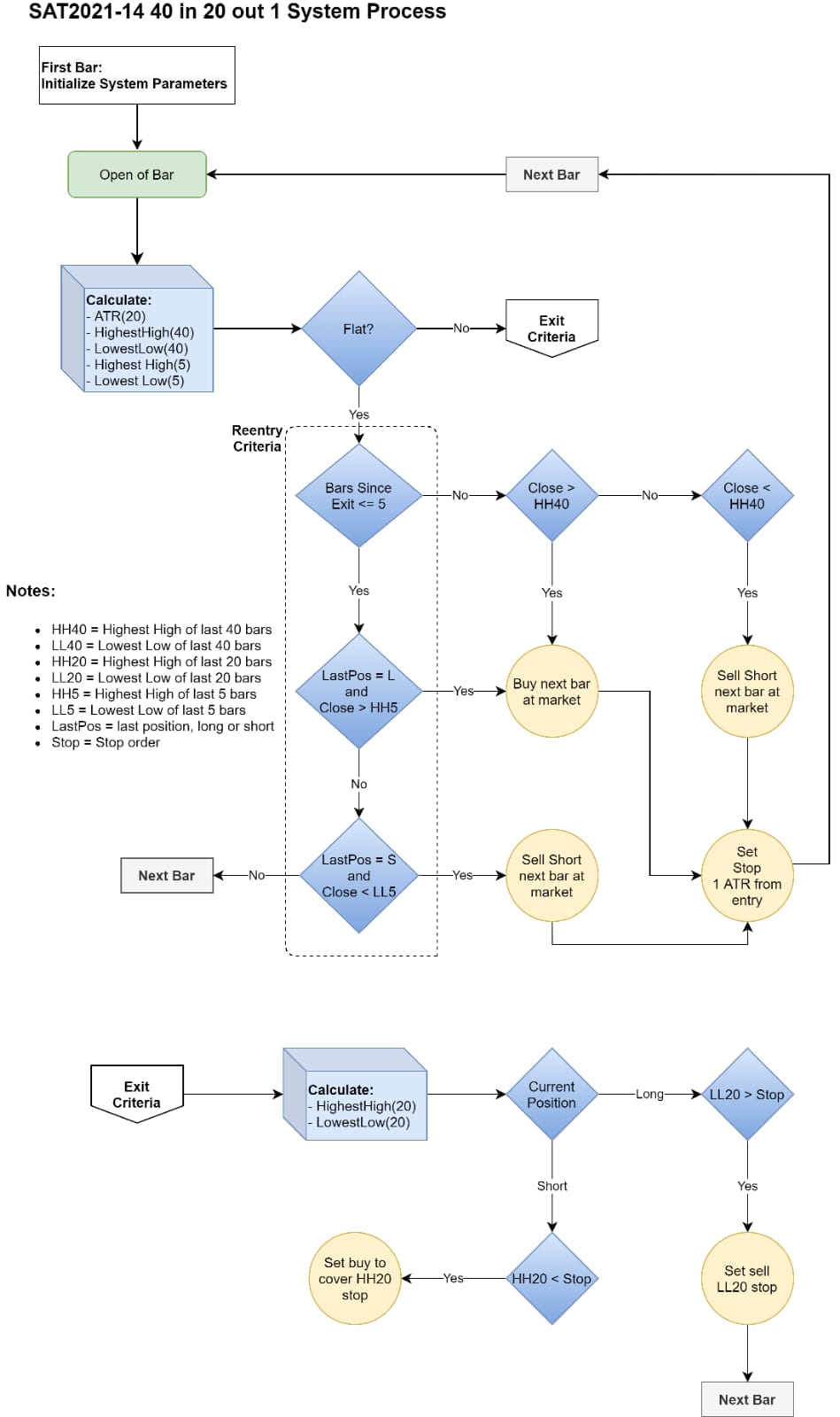 SAT2021-14 40 in 20 out 1 System Process

First Bar:
Initialize System Parameters

Open of Bar

Next Bar

Calculate:
- ATR(20)
- HighestHigh(40)
- LowestLow(40)
- Highest High(5)
- Lowest Low(5)

Flat?

No

Exit Criteria

Yes

Reentry Criteria

Bars Since Exit <= 5

No

Close > HH40

No

Close < HH40

Yes

Yes

Yes

Notes:

- HH40 = Highest High of last 40 bars
- LL40 = Lowest Low of last 40 bars
- HH20 = Highest High of last 20 bars
- LL20 = Lowest Low of last 20 bars
- HH5 = Highest High of last 5 bars
- LL5 = Lowest Low of last 5 bars
- LastPos = last position, long or short
- Stop = Stop order

LastPos = L and Close > HH5

Yes

Buy next bar at market

Sell Short next bar at market

No

Next Bar

No

LastPos = S and Close < LL5

Yes

Sell Short next bar at market

Set Stop 1 ATR from entry

Exit Criteria

Calculate:
- HighestHigh(20)
- LowestLow(20)

Current Position

Long

LL20 > Stop

Short

Yes

Set buy to cover HH20 stop

Yes

HH20 < Stop

Set sell LL20 stop

Next Bar